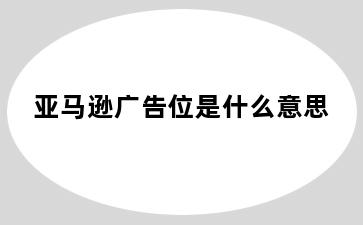 亚马逊广告位是什么意思